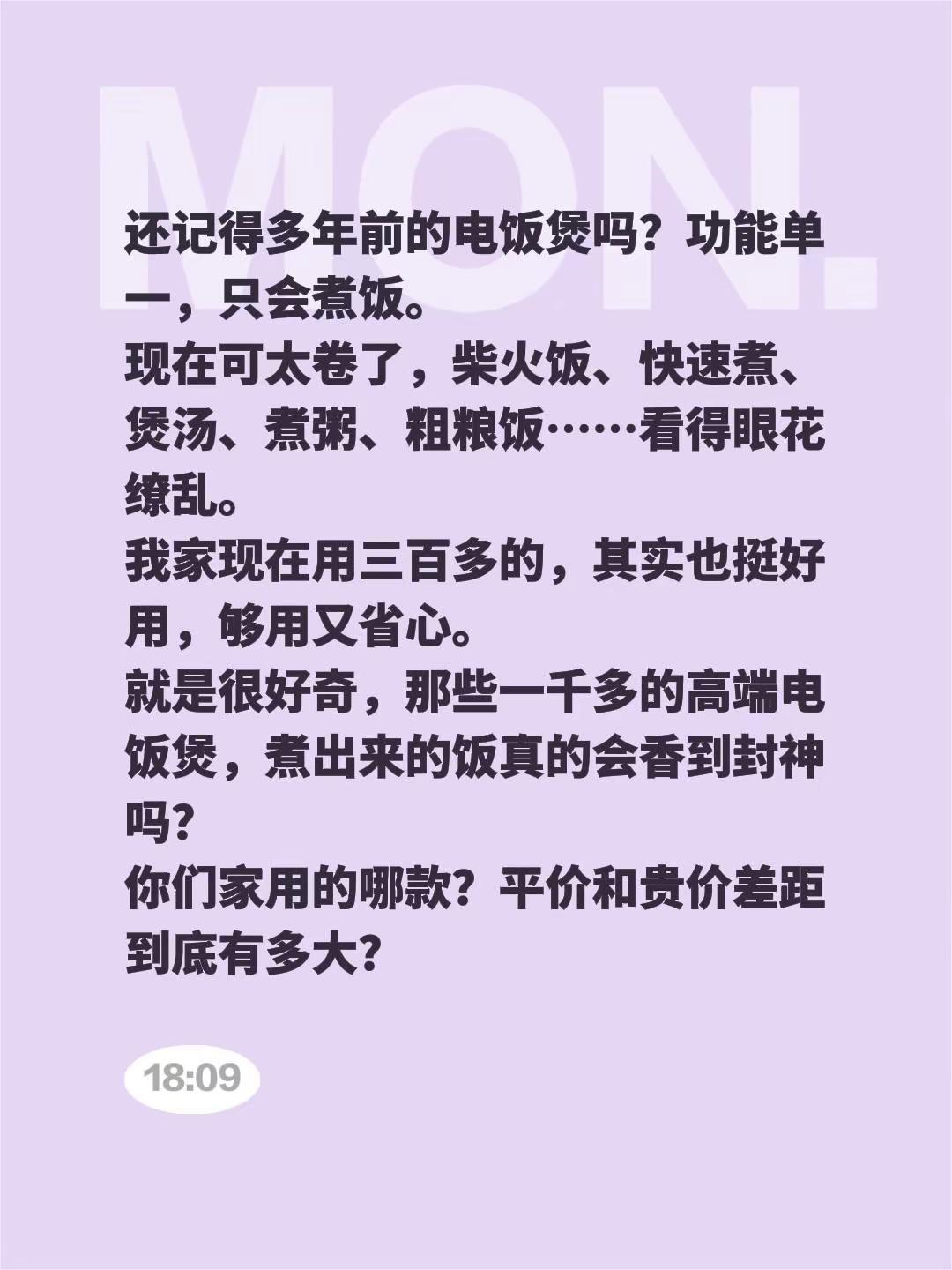 MON.

还记得多年前的电饭煲吗？功能单一，只会煮饭。
现在可太卷了，柴火饭、快速煮、煲汤、煮粥、粗粮饭……看得眼花缭乱。
我家现在用三百多的，其实也挺好用，够用又省心。
就是很好奇，那些一千多的高端电饭煲，煮出来的饭真的会香到封神吗？
你们家用的哪款？平价和贵价差距到底有多大？

18:09